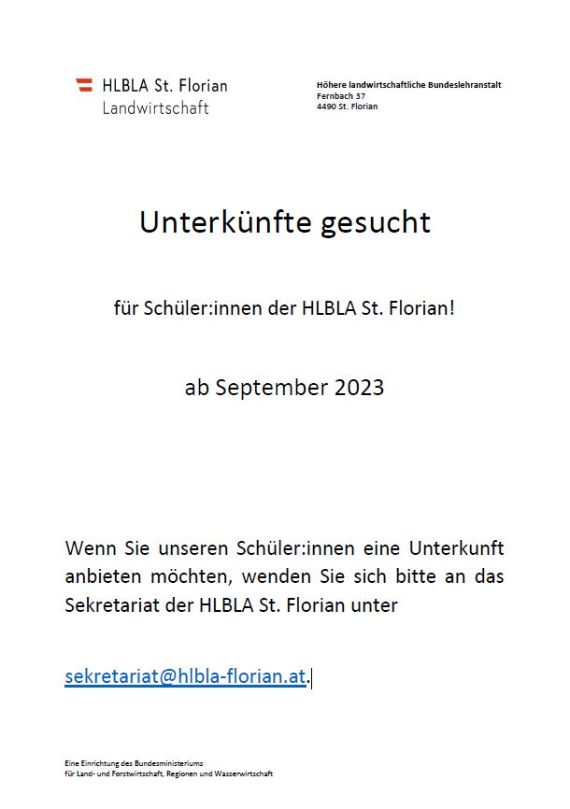 HLBLA St. Florian
Landwirtschaft

Höhere landwirtschaftliche Bundeslehranstalt
Fernbach 37
4490 St. Florian

Unterkünfte gesucht

für Schüler:innen der HLBLA St. Florian!

ab September 2023

Wenn Sie unseren Schüler:innen eine Unterkunft anbieten möchten, wenden Sie sich bitte an das Sekretariat der HLBLA St. Florian unter

sekretariat@hlbla-florian.at.

Eine Einrichtung des Bundesministeriums
für Land- und Forstwirtschaft, Regionen und Wasserwirtschaft